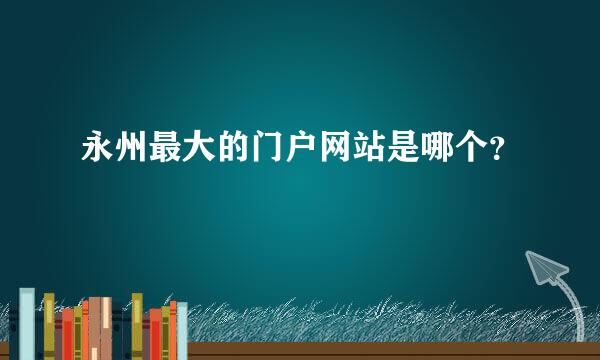 永州最大的门户网站是哪个?